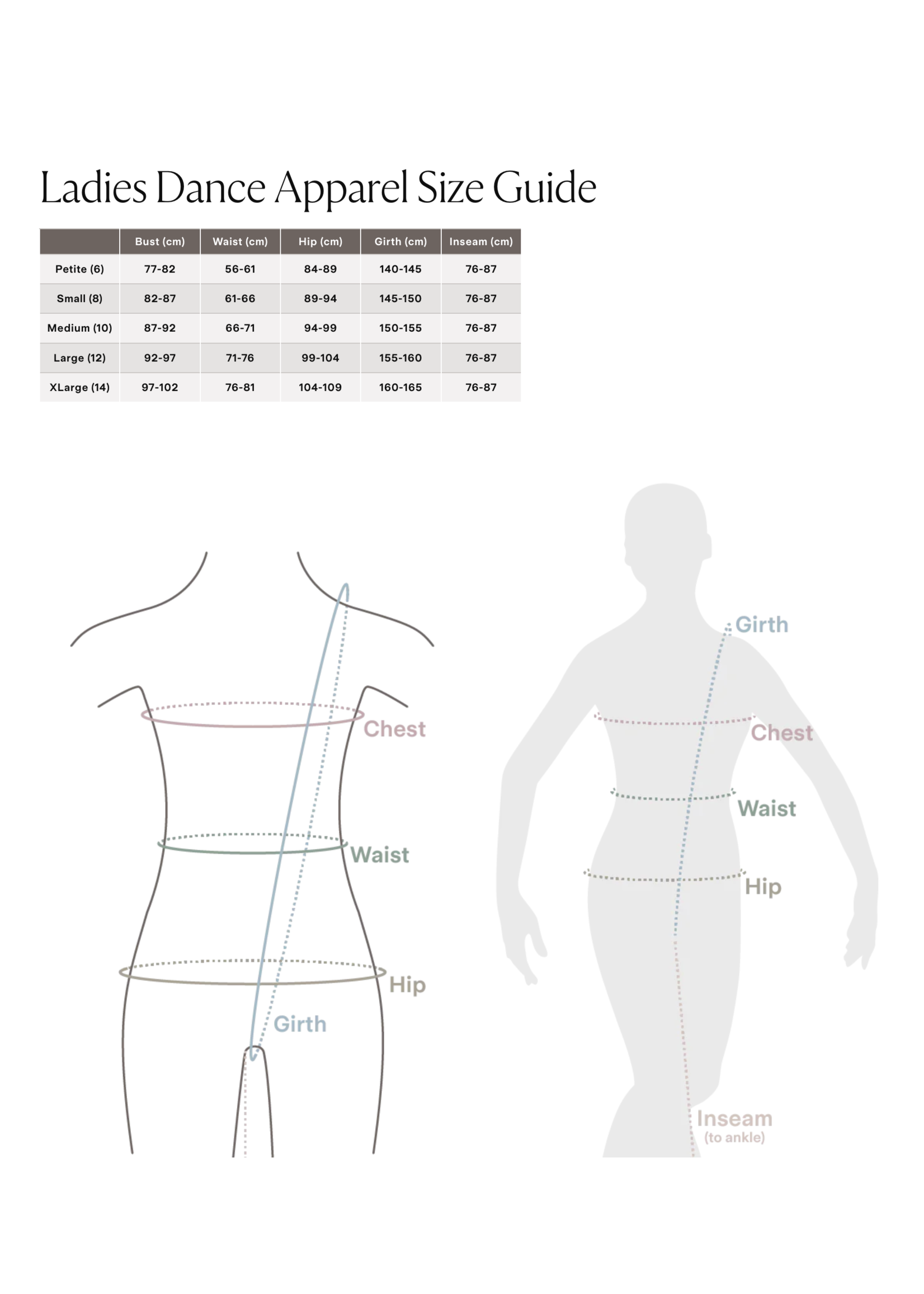 Ladies Dance Apparel Size Guide

| | Bust (cm) | Waist (cm) | Hip (cm) | Girth (cm) | Inseam (cm) |
|---|---|---|---|---|---|
| Petite (6) | 77-82 | 56-61 | 84-89 | 140-145 | 76-87 |
| Small (8) | 82-87 | 61-66 | 89-94 | 145-150 | 76-87 |
| Medium (10) | 87-92 | 66-71 | 94-99 | 150-155 | 76-87 |
| Large (12) | 92-97 | 71-76 | 99-104 | 155-160 | 76-87 |
| XLarge (14) | 97-102 | 76-81 | 104-109 | 160-165 | 76-87 |

Chest
Waist
Hip
Girth

Girth
Chest
Waist
Hip
Inseam
(to ankle)